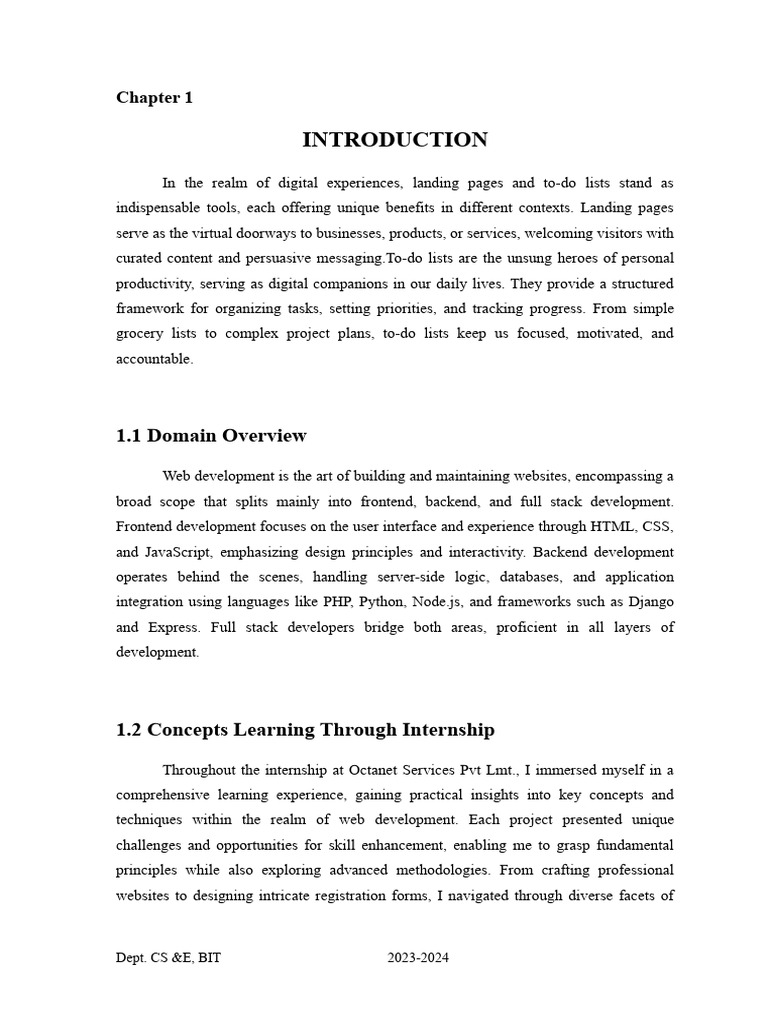 Chapter 1

INTRODUCTION

In the realm of digital experiences, landing pages and to-do lists stand as indispensable tools, each offering unique benefits in different contexts. Landing pages serve as the virtual doorways to businesses, products, or services, welcoming visitors with curated content and persuasive messaging.To-do lists are the unsung heroes of personal productivity, serving as digital companions in our daily lives. They provide a structured framework for organizing tasks, setting priorities, and tracking progress. From simple grocery lists to complex project plans, to-do lists keep us focused, motivated, and accountable.

1.1 Domain Overview

Web development is the art of building and maintaining websites, encompassing a broad scope that splits mainly into frontend, backend, and full stack development. Frontend development focuses on the user interface and experience through HTML, CSS, and JavaScript, emphasizing design principles and interactivity. Backend development operates behind the scenes, handling server-side logic, databases, and application integration using languages like PHP, Python, Node.js, and frameworks such as Django and Express. Full stack developers bridge both areas, proficient in all layers of development.

1.2 Concepts Learning Through Internship

Throughout the internship at Octanet Services Pvt Lmt., I immersed myself in a comprehensive learning experience, gaining practical insights into key concepts and techniques within the realm of web development. Each project presented unique challenges and opportunities for skill enhancement, enabling me to grasp fundamental principles while also exploring advanced methodologies. From crafting professional websites to designing intricate registration forms, I navigated through diverse facets of

Dept. CS &E, BIT 2023-2024